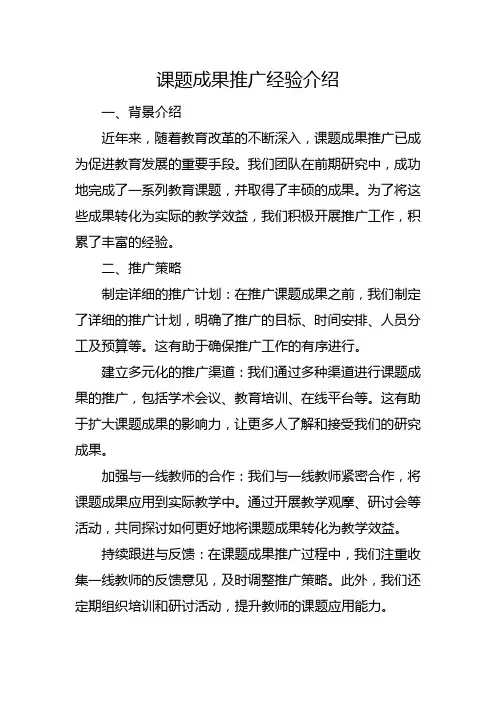 课题成果推广经验介绍

一、背景介绍

近年来，随着教育改革的不断深入，课题成果推广已成为促进教育发展的重要手段。我们团队在前期研究中，成功地完成了一系列教育课题，并取得了丰硕的成果。为了将这些成果转化为实际的教学效益，我们积极开展推广工作，积累了丰富的经验。

二、推广策略

制定详细的推广计划：在推广课题成果之前，我们制定了详细的推广计划，明确了推广的目标、时间安排、人员分工及预算等。这有助于确保推广工作的有序进行。

建立多元化的推广渠道：我们通过多种渠道进行课题成果的推广，包括学术会议、教育培训、在线平台等。这有助于扩大课题成果的影响力，让更多人了解和接受我们的研究成果。

加强与一线教师的合作：我们与一线教师紧密合作，将课题成果应用到实际教学中。通过开展教学观摩、研讨会等活动，共同探讨如何更好地将课题成果转化为教学效益。

持续跟进与反馈：在课题成果推广过程中，我们注重收集一线教师的反馈意见，及时调整推广策略。此外，我们还定期组织培训和研讨活动，提升教师的课题应用能力。